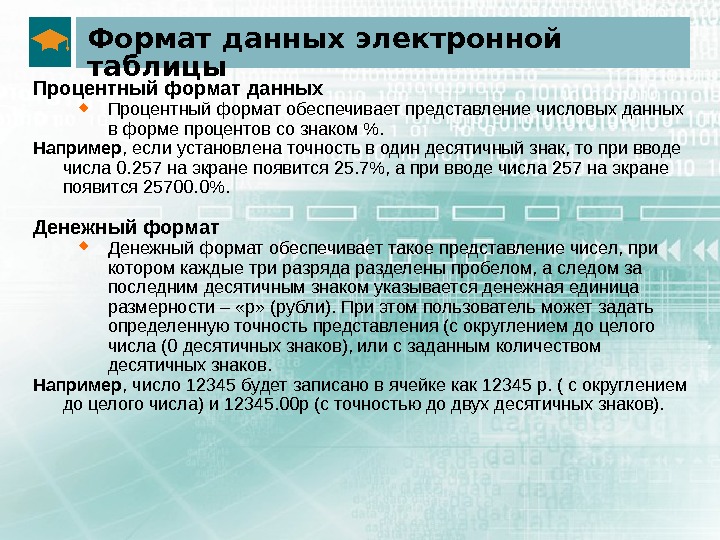 Формат данных электронной таблицы

Процентный формат данных

Процентный формат обеспечивает представление числовых данных в форме процентов со знаком %.

Например, если установлена точность в один десятичный знак, то при вводе числа 0.257 на экране появится 25.7%, а при вводе числа 257 на экране появится 25700.0%.

Денежный формат

Денежный формат обеспечивает такое представление чисел, при котором каждые три разряда разделены пробелом, а следом за последним десятичным знаком указывается денежная единица размерности – «р» (рубли). При этом пользователь может задать определенную точность представления (с округлением до целого числа (0 десятичных знаков), или с заданным количеством десятичных знаков.

Например, число 12345 будет записано в ячейке как 12345 р. ( с округлением до целого числа) и 12345.00р (с точностью до двух десятичных знаков).